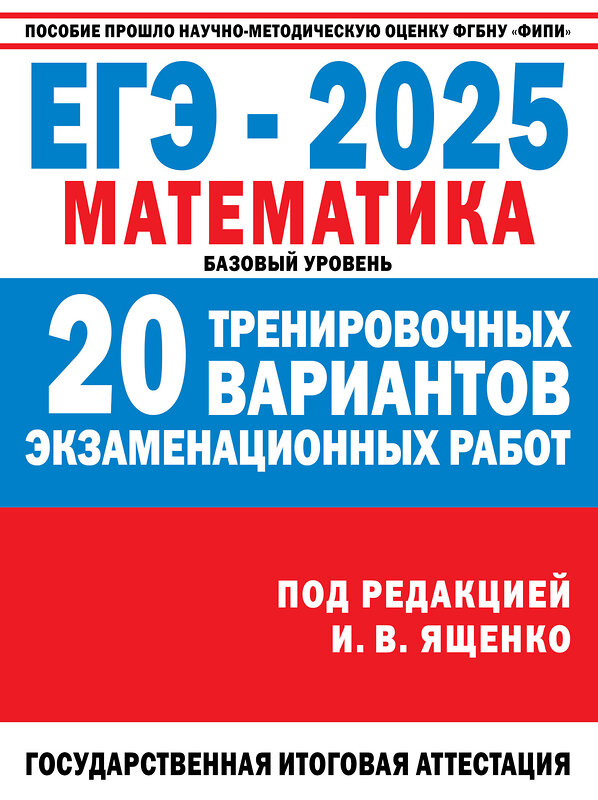 ПОСОБИЕ ПРОШЛО НАУЧНО-МЕТОДИЧЕСКУЮ ОЦЕНКУ ФГБНУ «ФИПИ»

ЕГЭ - 2025

МАТЕМАТИКА

БАЗОВЫЙ УРОВЕНЬ

20 ТРЕНИРОВОЧНЫХ ВАРИАНТОВ ЭКЗАМЕНАЦИОННЫХ РАБОТ

ПОД РЕДАКЦИЕЙ И. В. ЯЩЕНКО

ГОСУДАРСТВЕННАЯ ИТОГОВАЯ АТТЕСТАЦИЯ